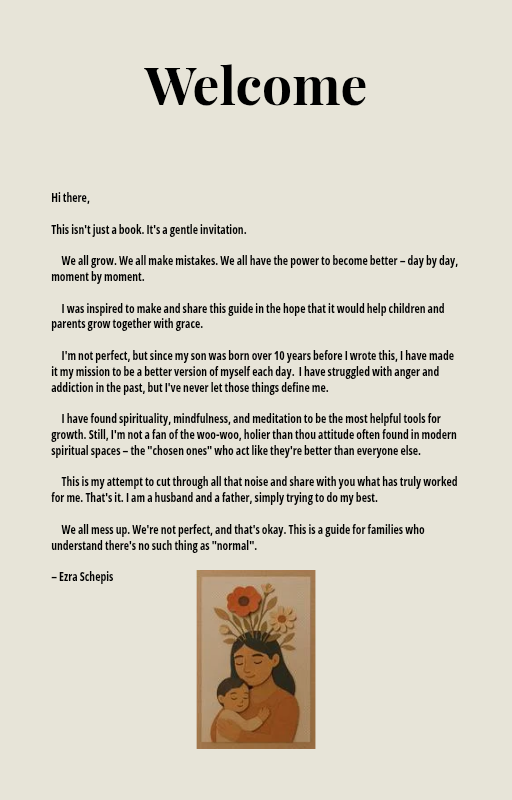 Welcome

Hi there,

This isn't just a book. It's a gentle invitation.

We all grow. We all make mistakes. We all have the power to become better – day by day, moment by moment.

I was inspired to make and share this guide in the hope that it would help children and parents grow together with grace.

I'm not perfect, but since my son was born over 10 years before I wrote this, I have made it my mission to be a better version of myself each day. I have struggled with anger and addiction in the past, but I've never let those things define me.

I have found spirituality, mindfulness, and meditation to be the most helpful tools for growth. Still, I'm not a fan of the woo-woo, holier than thou attitude often found in modern spiritual spaces – the "chosen ones" who act like they're better than everyone else.

This is my attempt to cut through all that noise and share with you what has truly worked for me. That's it. I am a husband and a father, simply trying to do my best.

We all mess up. We're not perfect, and that's okay. This is a guide for families who understand there's no such thing as "normal".

– Ezra Schepis